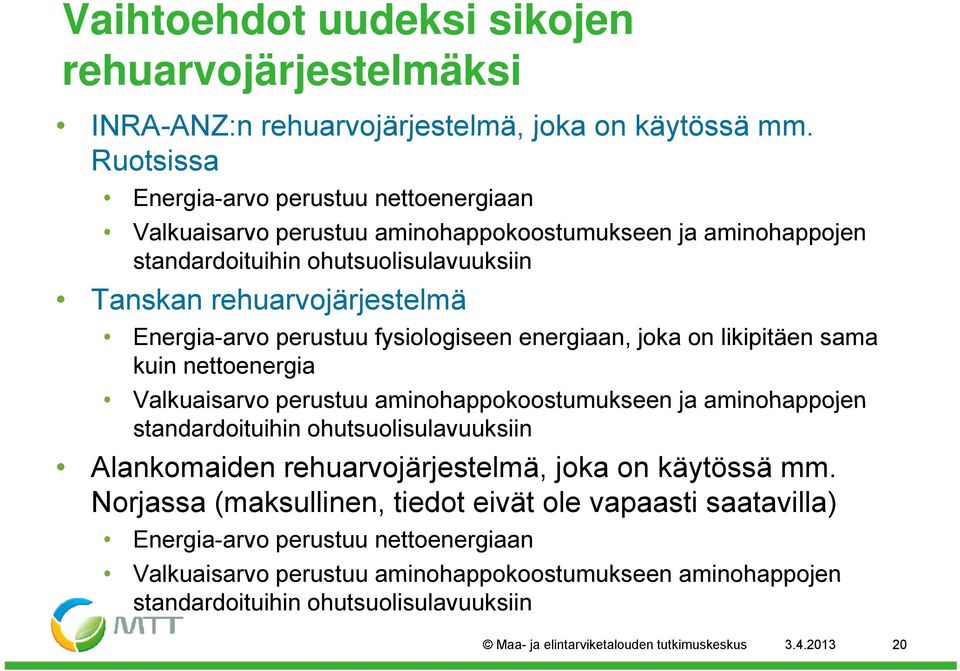 Vaihtoehdot uudeksi sikojen rehuarvojärjestelmäksi

• INRA-ANZ:n rehuarvojärjestelmä, joka on käytössä mm. Ruotsissa
  • Energia-arvo perustuu nettoenergiaan
  • Valkuaisarvo perustuu aminohappokoostumukseen ja aminohappojen standardoituihin ohutsuolisulavuuksiin
• Tanskan rehuarvojärjestelmä
  • Energia-arvo perustuu fysiologiseen energiaan, joka on likipitäen sama kuin nettoenergia
  • Valkuaisarvo perustuu aminohappokoostumukseen ja aminohappojen standardoituihin ohutsuolisulavuuksiin
• Alankomaiden rehuarvojärjestelmä, joka on käytössä mm. Norjassa (maksullinen, tiedot eivät ole vapaasti saatavilla)
  • Energia-arvo perustuu nettoenergiaan
  • Valkuaisarvo perustuu aminohappokoostumukseen aminohappojen standardoituihin ohutsuolisulavuuksiin

MTT

© Maa- ja elintarviketalouden tutkimuskeskus 3.4.2013 20